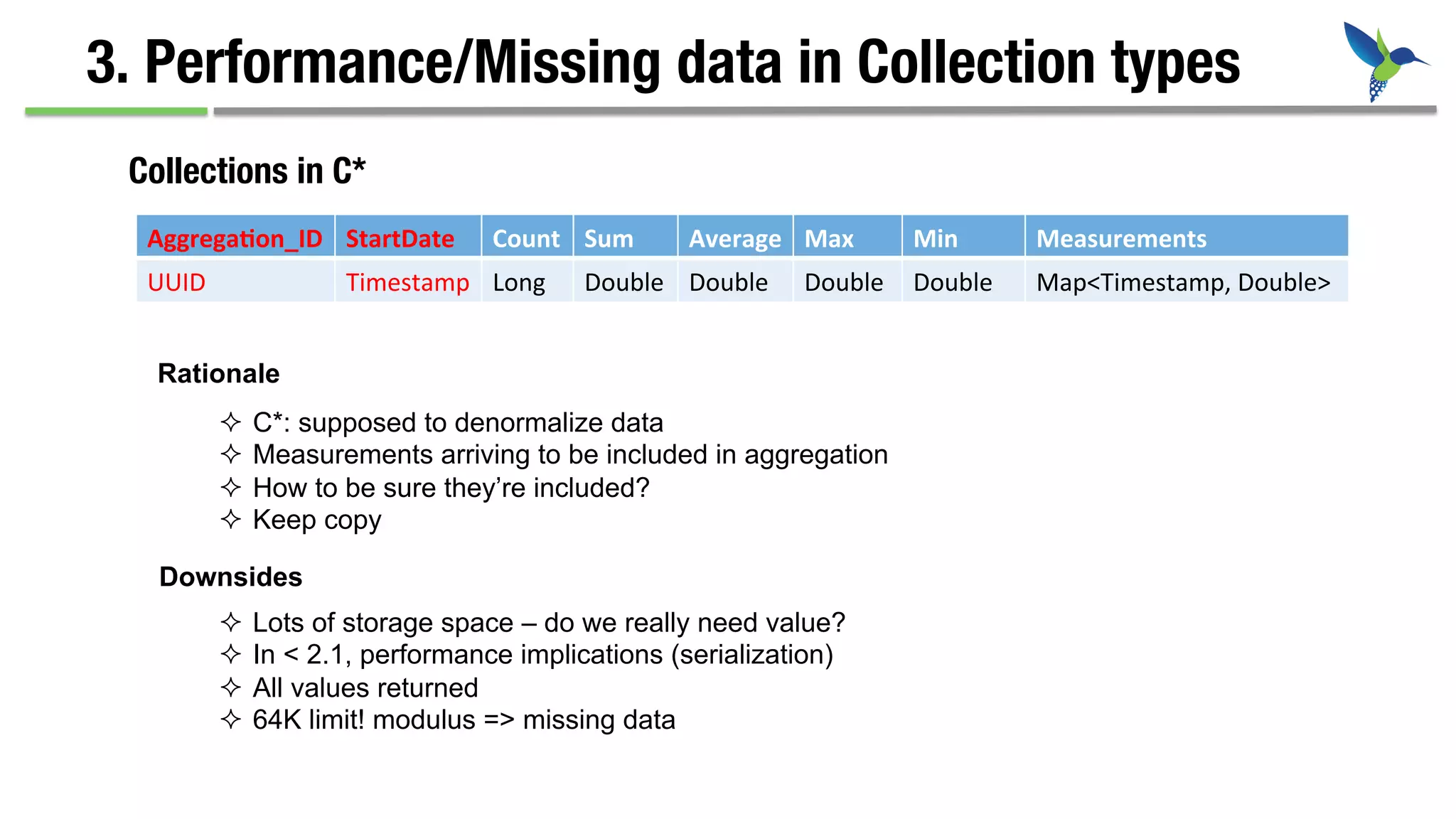 3. Performance/Missing data in Collection types

Collections in C*

| Aggregation_ID | StartDate | Count | Sum | Average | Max | Min | Measurements |
|---|---|---|---|---|---|---|---|
| UUID | Timestamp | Long | Double | Double | Double | Double | Map<Timestamp, Double> |

Rationale

✧ C*: supposed to denormalize data
✧ Measurements arriving to be included in aggregation
✧ How to be sure they're included?
✧ Keep copy

Downsides

✧ Lots of storage space – do we really need value?
✧ In < 2.1, performance implications (serialization)
✧ All values returned
✧ 64K limit! modulus => missing data